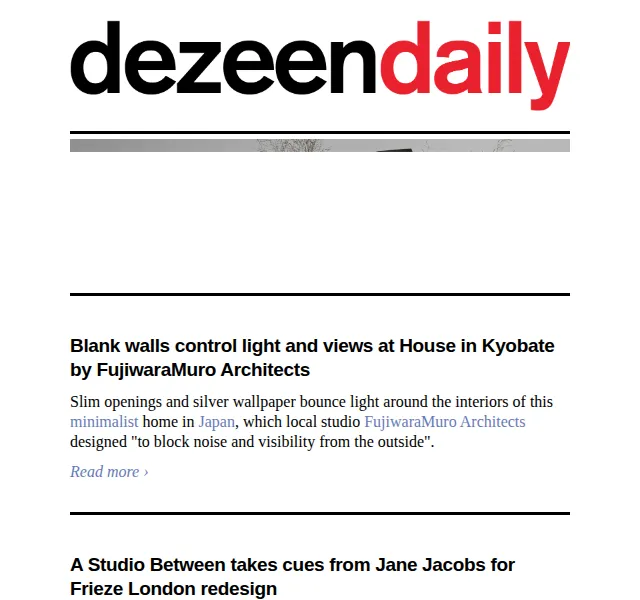 dezeendaily

Blank walls control light and views at House in Kyobate by FujiwaraMuro Architects

Slim openings and silver wallpaper bounce light around the interiors of this minimalist home in Japan, which local studio FujiwaraMuro Architects designed "to block noise and visibility from the outside".

Read more ›

A Studio Between takes cues from Jane Jacobs for Frieze London redesign